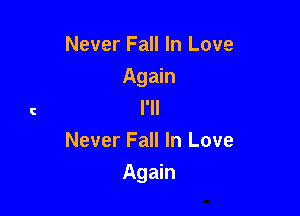 Never Fall In Love
Again
I'll
Never Fall In Love
Again